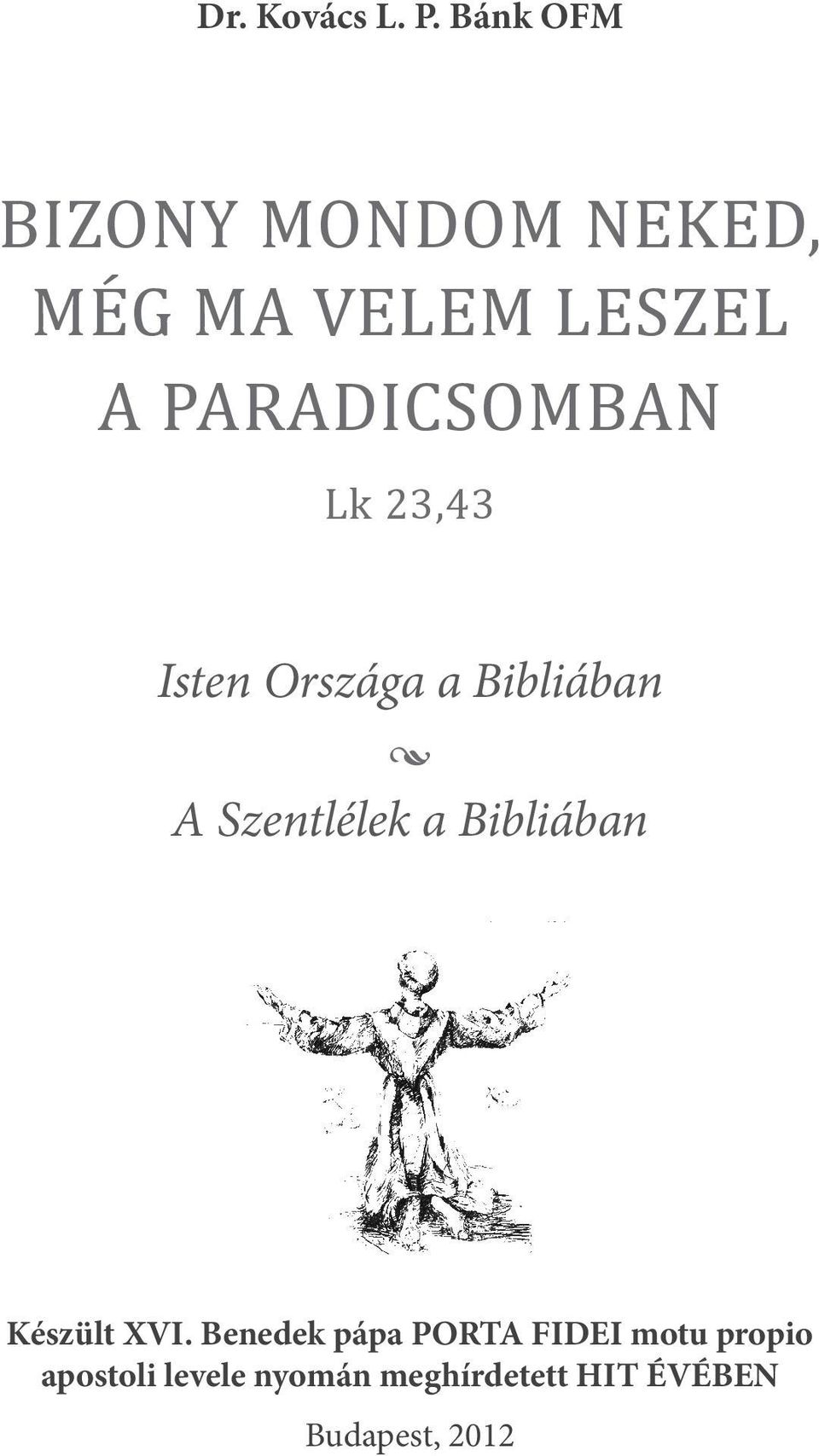 Dr. Kovács L. P. Bánk OFM

BIZONY MONDOM NEKED, MÉG MA VELEM LESZEL A PARADICSOMBAN

Lk 23,43

Isten Országa a Bibliában

A Szentlélek a Bibliában

Készült XVI. Benedek pápa PORTA FIDEI motu propio apostoli levele nyomán meghírdetett HIT ÉVÉBEN

Budapest, 2012